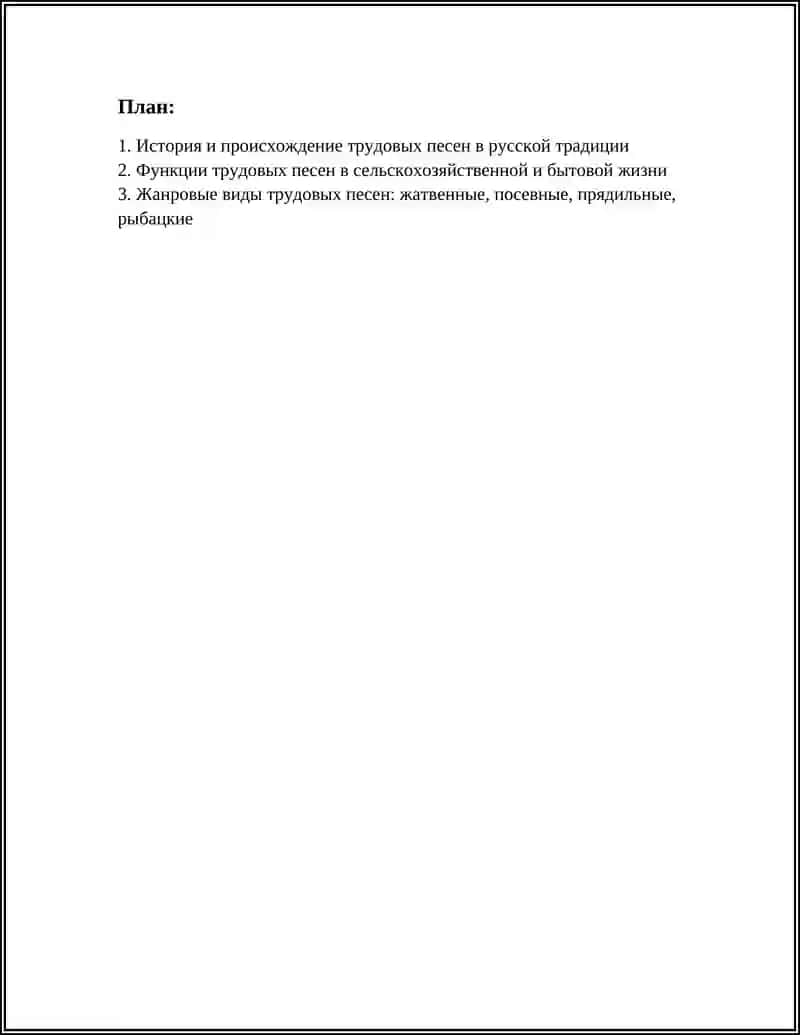 План:

1. История и происхождение трудовых песен в русской традиции
2. Функции трудовых песен в сельскохозяйственной и бытовой жизни
3. Жанровые виды трудовых песен: жатвенные, посевные, прядильные, рыбацкие